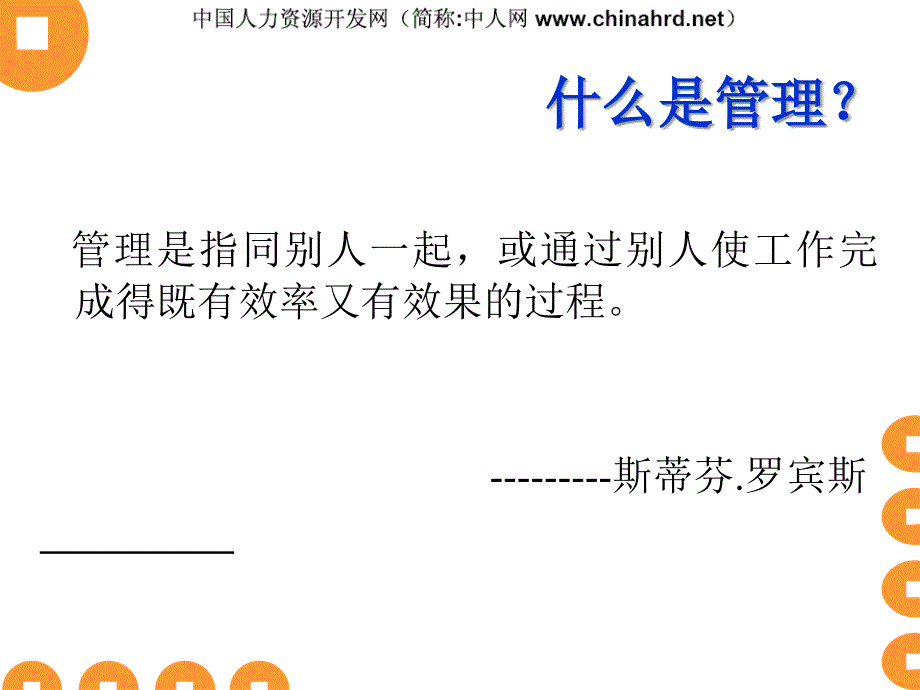 中国人力资源开发网（简称:中人网 www.chinahrd.net）

什么是管理？

管理是指同别人一起，或通过别人使工作完成得既有效率又有效果的过程。

---------斯蒂芬.罗宾斯